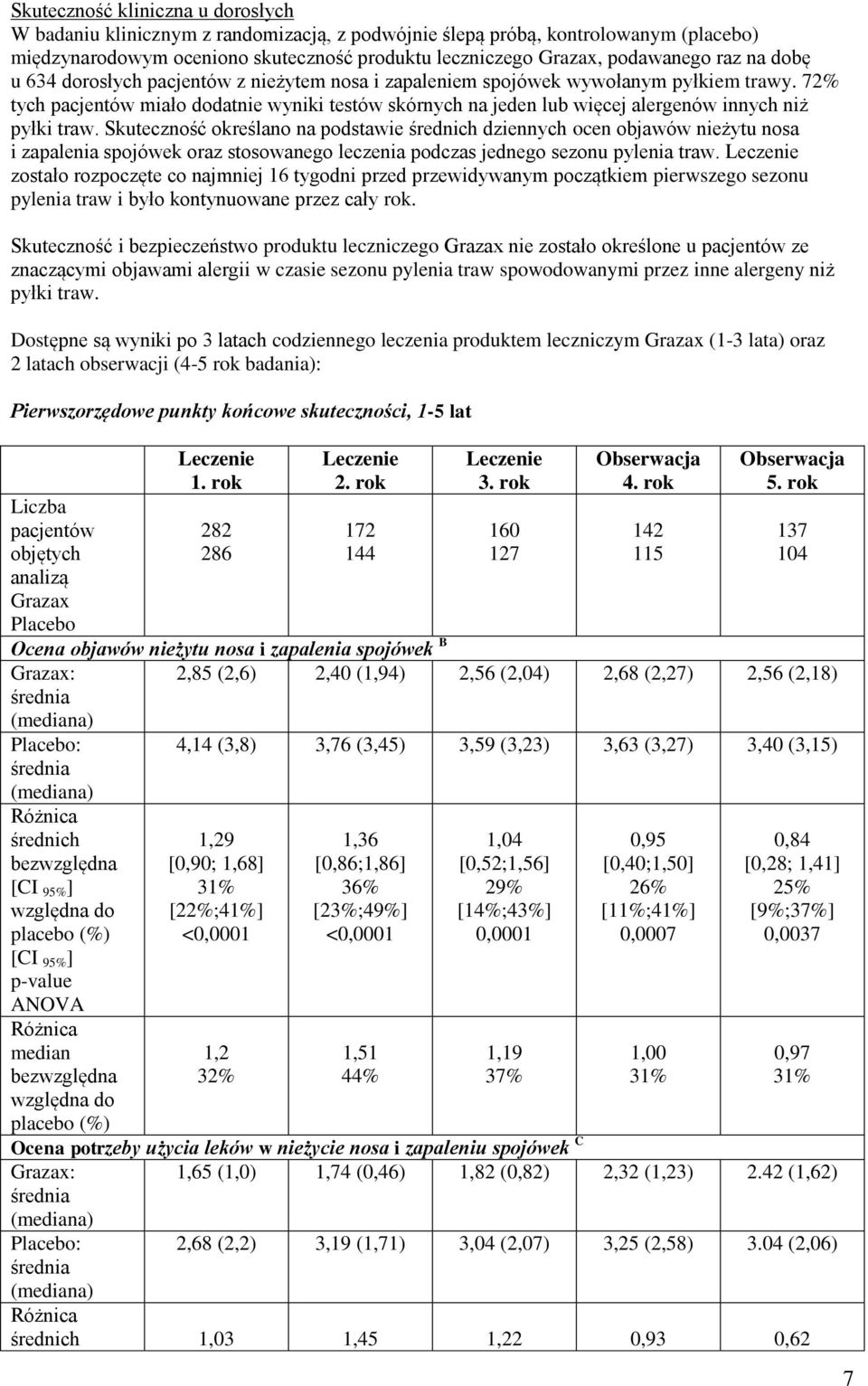 Skuteczność kliniczna u dorosłych
W badaniu klinicznym z randomizacją, z podwójnie ślepą próbą, kontrolowanym (placebo) międzynarodowym oceniono skuteczność produktu leczniczego Grazax, podawanego raz na dobę u 634 dorosłych pacjentów z nieżytem nosa i zapaleniem spojówek wywołanym pyłkiem trawy. 72% tych pacjentów miało dodatnie wyniki testów skórnych na jeden lub więcej alergenów innych niż pyłki traw. Skuteczność określano na podstawie średnich dziennych ocen objawów nieżytu nosa i zapalenia spojówek oraz stosowanego leczenia podczas jednego sezonu pylenia traw. Leczenie zostało rozpoczęte co najmniej 16 tygodni przed przewidywanym początkiem pierwszego sezonu pylenia traw i było kontynuowane przez cały rok.

Skuteczność i bezpieczeństwo produktu leczniczego Grazax nie zostało określone u pacjentów ze znaczącymi objawami alergii w czasie sezonu pylenia traw spowodowanymi przez inne alergeny niż pyłki traw.

Dostępne są wyniki po 3 latach codziennego leczenia produktem leczniczym Grazax (1-3 lata) oraz 2 latach obserwacji (4-5 rok badania):

Pierwszorzędowe punkty końcowe skuteczności, 1-5 lat

| | Leczenie 1. rok | Leczenie 2. rok | Leczenie 3. rok | Obserwacja 4. rok | Obserwacja 5. rok |
|---|---|---|---|---|---|
| Liczba pacjentów objętych analizą Grazax Placebo | 282 286 | 172 144 | 160 127 | 142 115 | 137 104 |
| Ocena objawów nieżytu nosa i zapalenia spojówek $^B$ | | | | | |
| Grazax: średnia (mediana) | 2,85 (2,6) | 2,40 (1,94) | 2,56 (2,04) | 2,68 (2,27) | 2,56 (2,18) |
| Placebo: średnia (mediana) | 4,14 (3,8) | 3,76 (3,45) | 3,59 (3,23) | 3,63 (3,27) | 3,40 (3,15) |
| Różnica średnich bezwzględna [CI $_{95\%}$] względna do placebo (%) [CI $_{95\%}$] p-value ANOVA | 1,29 [0,90; 1,68] 31% [22%;41%] <0,0001 | 1,36 [0,86;1,86] 36% [23%;49%] <0,0001 | 1,04 [0,52;1,56] 29% [14%;43%] 0,0001 | 0,95 [0,40;1,50] 26% [11%;41%] 0,0007 | 0,84 [0,28; 1,41] 25% [9%;37%] 0,0037 |
| Różnica median bezwzględna względna do placebo (%) | 1,2 32% | 1,51 44% | 1,19 37% | 1,00 31% | 0,97 31% |
| Ocena potrzeby użycia leków w nieżycie nosa i zapaleniu spojówek $^C$ | | | | | |
| Grazax: średnia (mediana) | 1,65 (1,0) | 1,74 (0,46) | 1,82 (0,82) | 2,32 (1,23) | 2.42 (1,62) |
| Placebo: średnia (mediana) | 2,68 (2,2) | 3,19 (1,71) | 3,04 (2,07) | 3,25 (2,58) | 3.04 (2,06) |
| Różnica średnich | 1,03 | 1,45 | 1,22 | 0,93 | 0,62 |

7